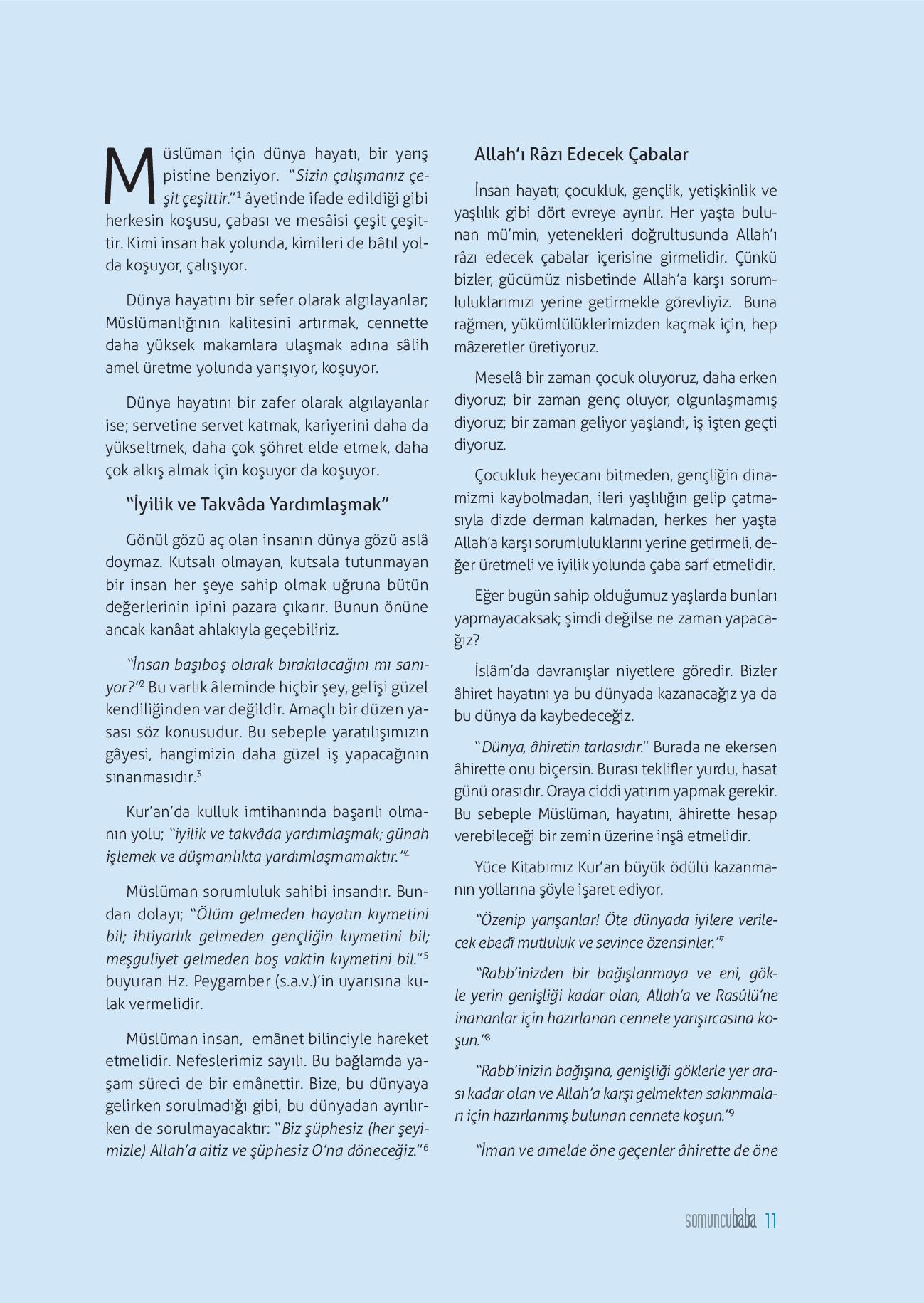 Müslüman için dünya hayatı, bir yarış pistine benziyor. "Sizin çalışmanız çeşit çeşittir."$^1$ âyetinde ifade edildiği gibi herkesin koşusu, çabası ve mesâisi çeşit çeşittir. Kimi insan hak yolunda, kimileri de bâtıl yolda koşuyor, çalışıyor.

Dünya hayatını bir sefer olarak algılayanlar; Müslümanlığının kalitesini artırmak, cennette daha yüksek makamlara ulaşmak adına sâlih amel üretme yolunda yarışıyor, koşuyor.

Dünya hayatını bir zafer olarak algılayanlar ise; servetine servet katmak, kariyerini daha da yükseltmek, daha çok şöhret elde etmek, daha çok alkış almak için koşuyor da koşuyor.

"İyilik ve Takvâda Yardımlaşmak"

Gönül gözü aç olan insanın dünya gözü aslâ doymaz. Kutsalı olmayan, kutsala tutunmayan bir insan her şeye sahip olmak uğruna bütün değerlerinin ipini pazara çıkarır. Bunun önüne ancak kanâat ahlakıyla geçebiliriz.

"İnsan başıboş olarak bırakılacağını mı sanıyor?"$^2$ Bu varlık âleminde hiçbir şey, gelişi güzel kendiliğinden var değildir. Amaçlı bir düzen yasası söz konusudur. Bu sebeple yaratılışımızın gâyesi, hangimizin daha güzel iş yapacağının sınanmasıdır.$^3$

Kur'an'da kulluk imtihanında başarılı olmanın yolu; "iyilik ve takvâda yardımlaşmak; günah işlemek ve düşmanlıkta yardımlaşmamaktır."$^4$

Müslüman sorumluluk sahibi insandır. Bundan dolayı; "Ölüm gelmeden hayatın kıymetini bil; ihtiyarlık gelmeden gençliğin kıymetini bil; meşguliyet gelmeden boş vaktin kıymetini bil."$^5$ buyuran Hz. Peygamber (s.a.v.)'in uyarısına kulak vermelidir.

Müslüman insan, emânet bilinciyle hareket etmelidir. Nefeslerimiz sayılı. Bu bağlamda yaşam süreci de bir emânettir. Bize, bu dünyaya gelirken sorulmadığı gibi, bu dünyadan ayrılırken de sorulmayacaktır: "Biz şüphesiz (her şeyimizle) Allah'a aitiz ve şüphesiz O'na döneceğiz."$^6$

Allah'ı Râzı Edecek Çabalar

İnsan hayatı; çocukluk, gençlik, yetişkinlik ve yaşlılık gibi dört evreye ayrılır. Her yaşta bulunan mü'min, yetenekleri doğrultusunda Allah'ı râzı edecek çabalar içerisine girmelidir. Çünkü bizler, gücümüz nisbetinde Allah'a karşı sorumluluklarımızı yerine getirmekle görevliyiz. Buna rağmen, yükümlülüklerimizden kaçmak için, hep mâzeretler üretiyoruz.

Meselâ bir zaman çocuk oluyoruz, daha erken diyoruz; bir zaman genç oluyor, olgunlaşmamış diyoruz; bir zaman geliyor yaşlandı, iş işten geçti diyoruz.

Çocukluk heyecanı bitmeden, gençliğin dinamizmi kaybolmadan, ileri yaşlılığın gelip çatmasıyla dizde derman kalmadan, herkes her yaşta Allah'a karşı sorumluluklarını yerine getirmeli, değer üretmeli ve iyilik yolunda çaba sarf etmelidir.

Eğer bugün sahip olduğumuz yaşlarda bunları yapmayacaksak; şimdi değilse ne zaman yapacağız?

İslâm'da davranışlar niyetlere göredir. Bizler âhiret hayatını ya bu dünyada kazanacağız ya da bu dünya da kaybedeceğiz.

"Dünya, âhiretin tarlasıdır." Burada ne ekersen âhirette onu biçersin. Burası teklifler yurdu, hasat günü orasıdır. Oraya ciddi yatırım yapmak gerekir. Bu sebeple Müslüman, hayatını, âhirette hesap verebileceği bir zemin üzerine inşâ etmelidir.

Yüce Kitabımız Kur'an büyük ödülü kazanmanın yollarına şöyle işaret ediyor.

"Özenip yarışanlar! Öte dünyada iyilere verilecek ebedî mutluluk ve sevince özensinler."$^7$

"Rabb'inizden bir bağışlanmaya ve eni, gökle yerin genişliği kadar olan, Allah'a ve Rasûlü'ne inananlar için hazırlanan cennete yarışırcasına koşun."$^8$

"Rabb'inizin bağışına, genişliği göklerle yer arası kadar olan ve Allah'a karşı gelmekten sakınmaları için hazırlanmış bulunan cennete koşun."$^9$

"İman ve amelde öne geçenler âhirette de öne

somuncubaba 11